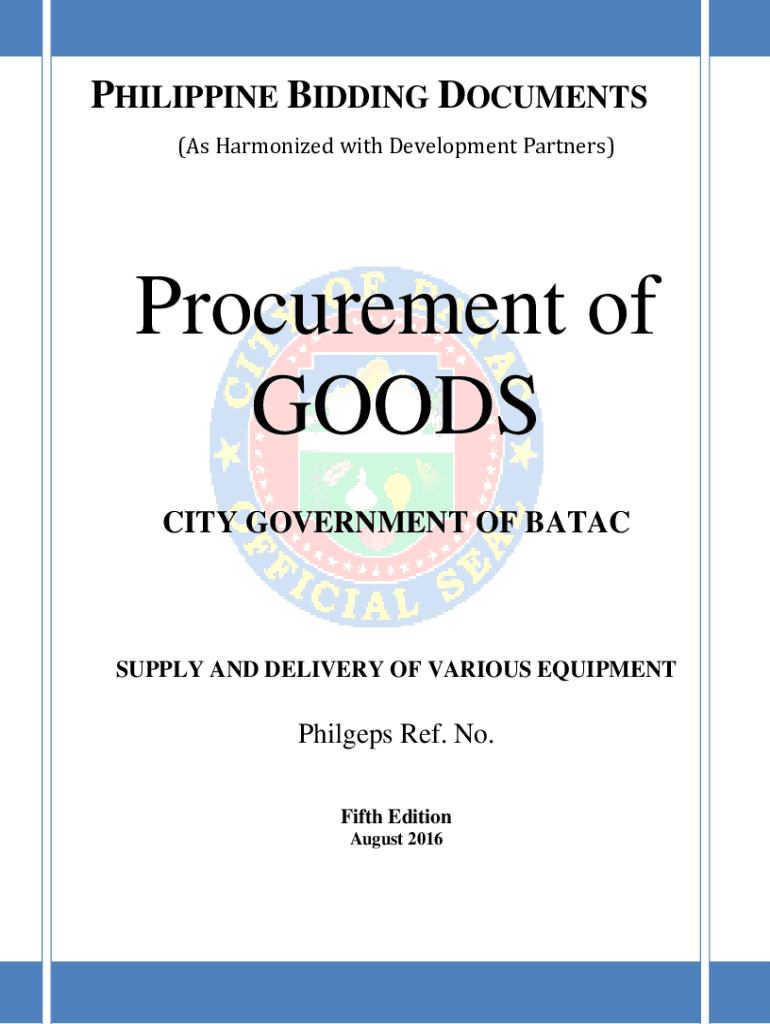 PHILIPPINE BIDDING DOCUMENTS

(As Harmonized with Development Partners)

Procurement of GOODS

CITY GOVERNMENT OF BATAC

SUPPLY AND DELIVERY OF VARIOUS EQUIPMENT

Philgeps Ref. No.

Fifth Edition
August 2016

CITY OF BATAC OFFICIAL SEAL